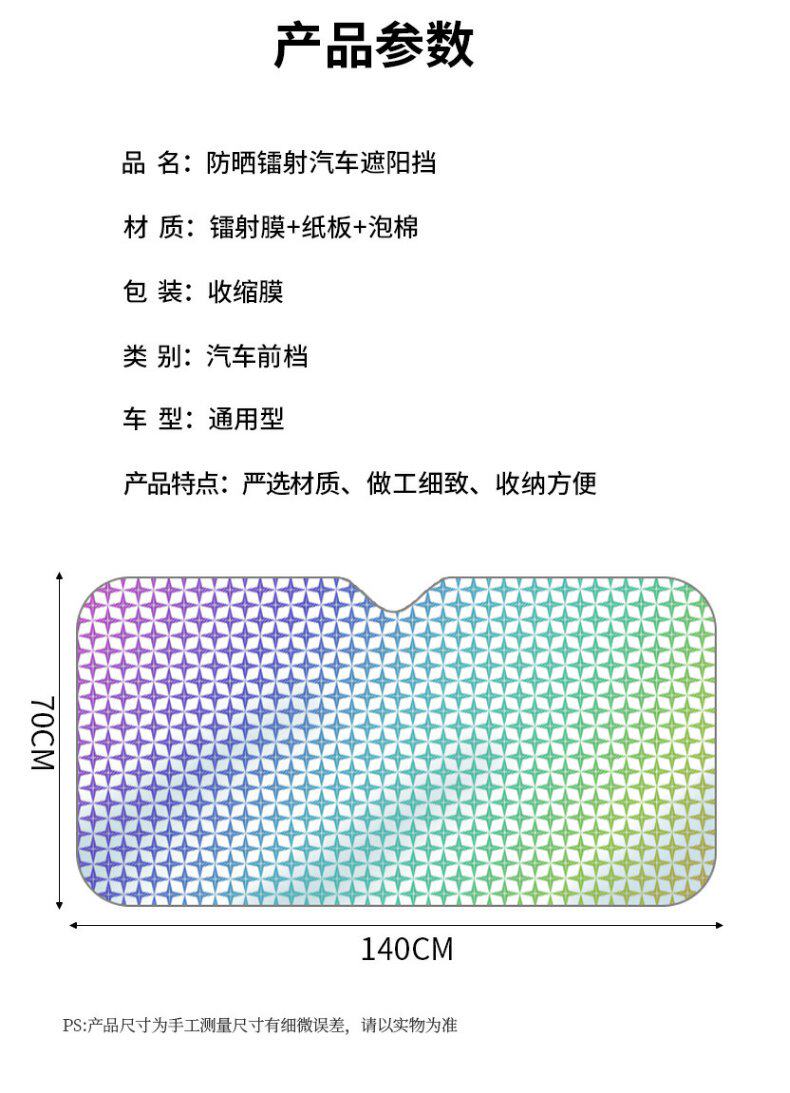 产品参数

品 名：防晒镭射汽车遮阳挡

材 质：镭射膜+纸板+泡棉

包 装：收缩膜

类 别：汽车前档

车 型：通用型

产品特点：严选材质、做工细致、收纳方便

70CM

140CM

PS:产品尺寸为手工测量尺寸有细微误差，请以实物为准